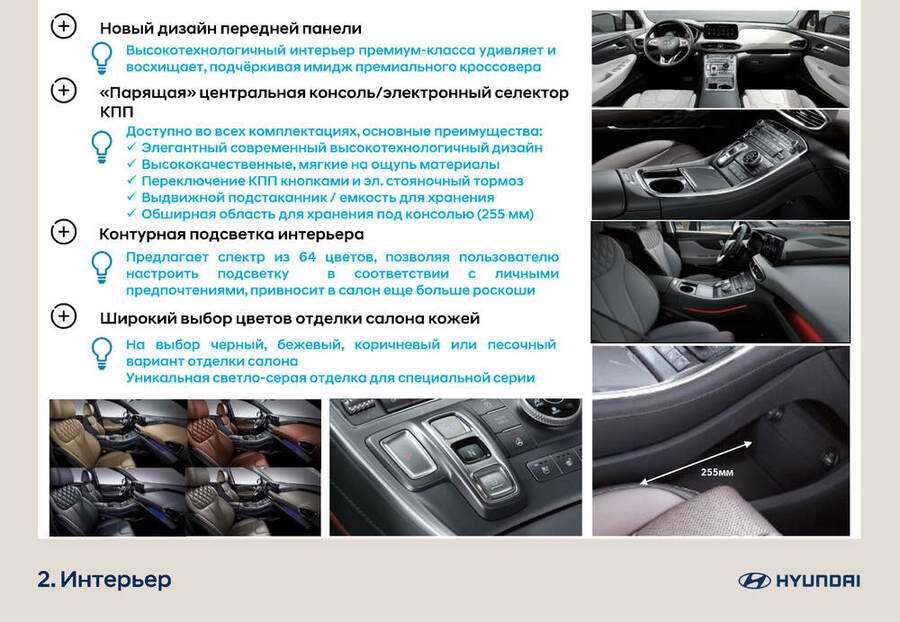 Новый дизайн передней панели

Высокотехнологичный интерьер премиум-класса удивляет и восхищает, подчёркивая имидж премиального кроссовера

«Парящая» центральная консоль/электронный селектор КПП

Доступно во всех комплектациях, основные преимущества:
✓ Элегантный современный высокотехнологичный дизайн
✓ Высококачественные, мягкие на ощупь материалы
✓ Переключение КПП кнопками и эл. стояночный тормоз
✓ Выдвижной подстаканник / емкость для хранения
✓ Обширная область для хранения под консолью (255 мм)

Контурная подсветка интерьера

Предлагает спектр из 64 цветов, позволяя пользователю настроить подсветку в соответствии с личными предпочтениями, привносит в салон еще больше роскоши

Широкий выбор цветов отделки салона кожей

На выбор черный, бежевый, коричневый или песочный вариант отделки салона
Уникальная светло-серая отделка для специальной серии

255мм

2. Интерьер

HYUNDAI